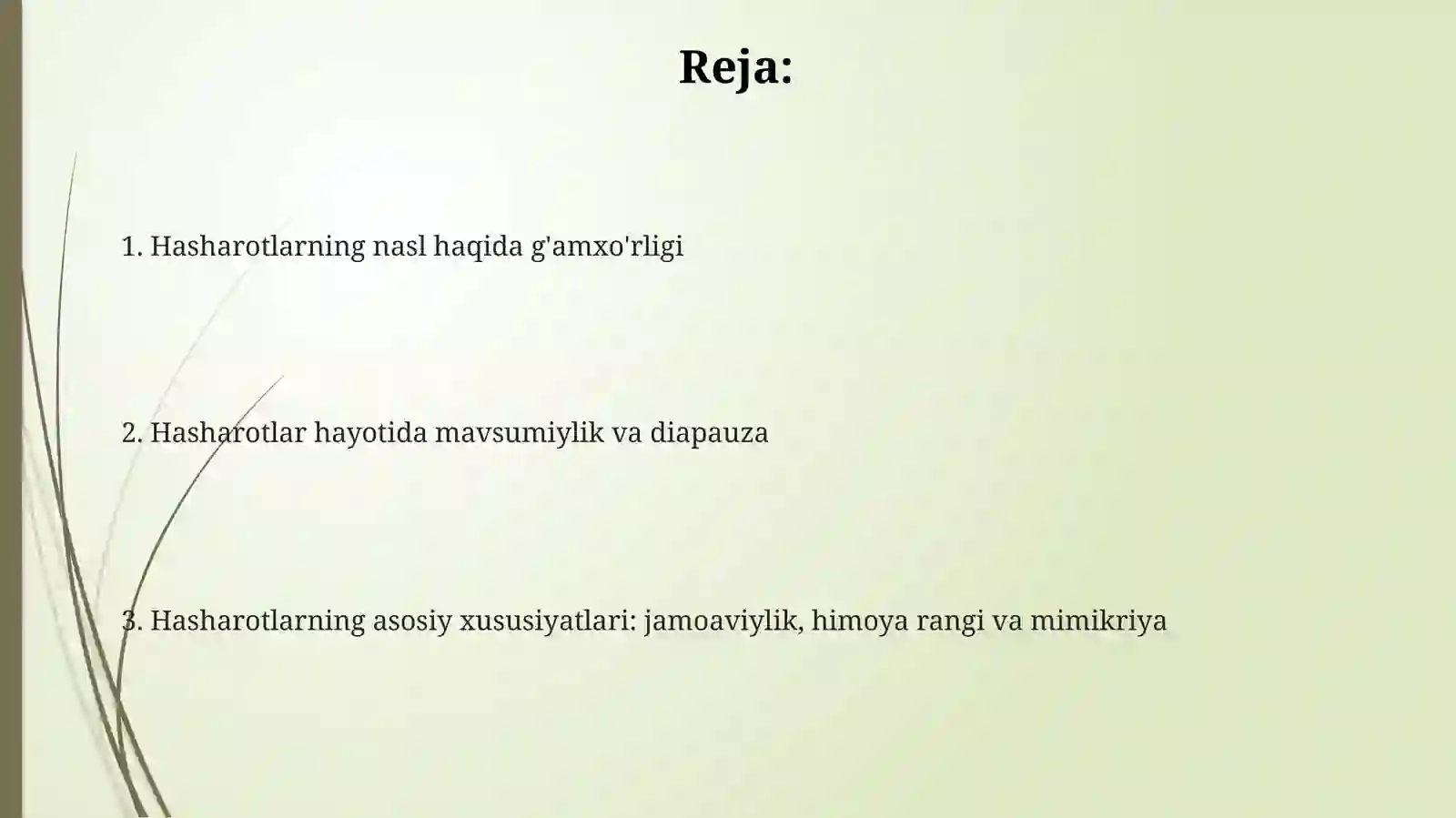 Reja:

1. Hasharotlarning nasl haqida g'amxo'rligi

2. Hasharotlar hayotida mavsumiylik va diapauza

3. Hasharotlarning asosiy xususiyatlari: jamoaviylik, himoya rangi va mimikriya